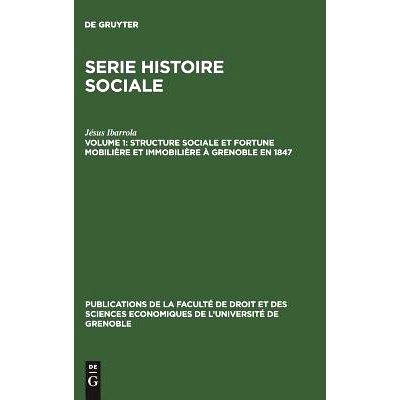 DE GRUYTER

SERIE HISTOIRE SOCIALE

Jésus Ibarrola

VOLUME 1: STRUCTURE SOCIALE ET FORTUNE MOBILIÈRE ET IMMOBILIÈRE À GRENOBLE EN 1847

PUBLICATIONS DE LA FACULTÉ DE DROIT ET DES SCIENCES ECONOMIQUES DE L'UNIVERSITÉ DE GRENOBLE

DE
G